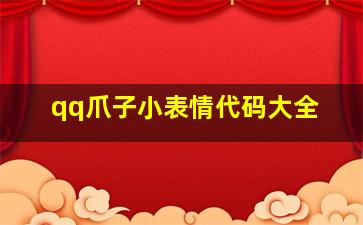 qq爪子小表情代码大全